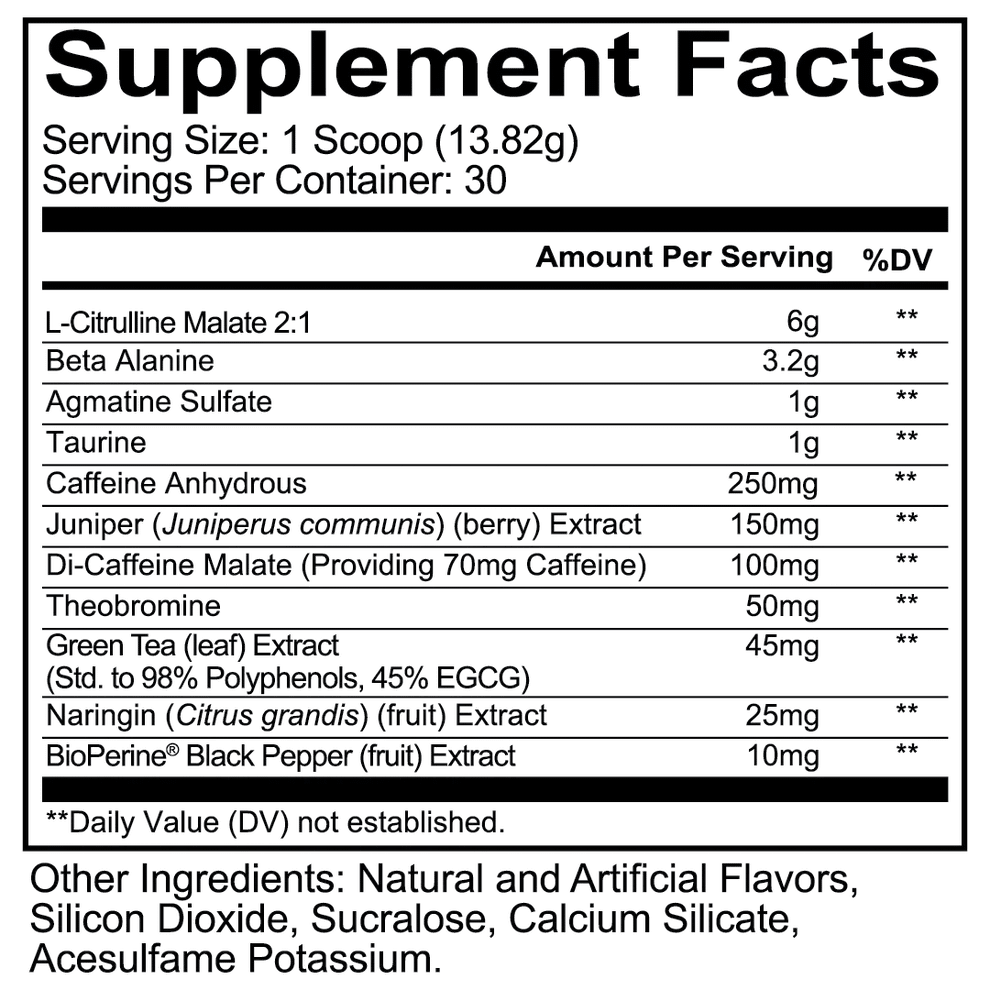 Supplement Facts

Serving Size: 1 Scoop (13.82g)
Servings Per Container: 30

| | Amount Per Serving | %DV |
|---|---|---|
| L-Citrulline Malate 2:1 | 6g | ** |
| Beta Alanine | 3.2g | ** |
| Agmatine Sulfate | 1g | ** |
| Taurine | 1g | ** |
| Caffeine Anhydrous | 250mg | ** |
| Juniper (Juniperus communis) (berry) Extract | 150mg | ** |
| Di-Caffeine Malate (Providing 70mg Caffeine) | 100mg | ** |
| Theobromine | 50mg | ** |
| Green Tea (leaf) Extract (Std. to 98% Polyphenols, 45% EGCG) | 45mg | ** |
| Naringin (Citrus grandis) (fruit) Extract | 25mg | ** |
| BioPerine® Black Pepper (fruit) Extract | 10mg | ** |

**Daily Value (DV) not established.

Other Ingredients: Natural and Artificial Flavors, Silicon Dioxide, Sucralose, Calcium Silicate, Acesulfame Potassium.